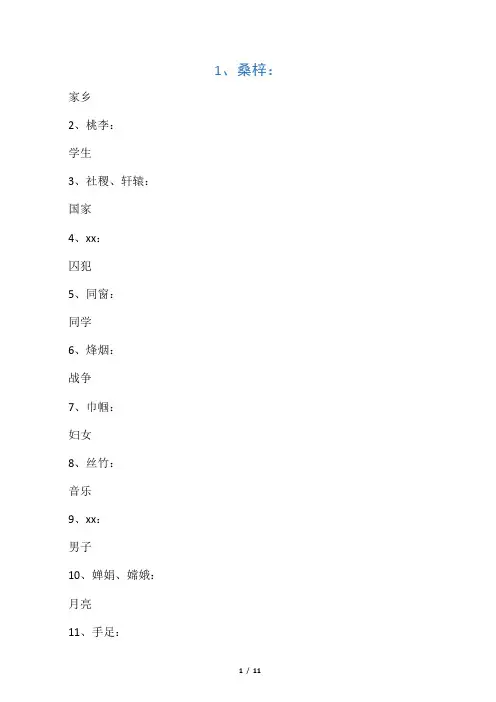 1、桑梓：

家乡

2、桃李：

学生

3、社稷、轩辕：

国家

4、xx：

囚犯

5、同窗：

同学

6、烽烟：

战争

7、巾帼：

妇女

8、丝竹：

音乐

9、xx：

男子

10、婵娟、嫦娥：

月亮

11、手足：

1 / 11